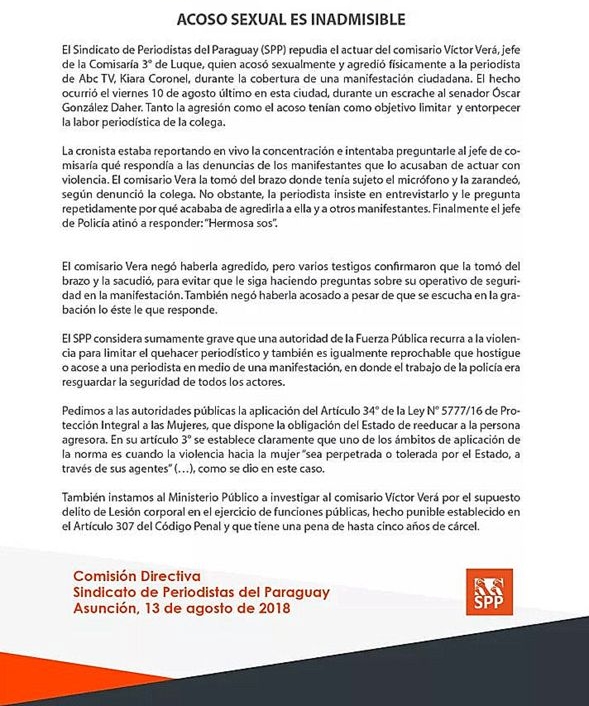 ACOSO SEXUAL ES INADMISIBLE

El Sindicato de Periodistas del Paraguay (SPP) repudia el actuar del comisario Víctor Verá, jefe de la Comisaría 3° de Luque, quien acosó sexualmente y agredió físicamente a la periodista de Abc TV, Kiara Coronel, durante la cobertura de una manifestación ciudadana. El hecho ocurrió el viernes 10 de agosto último en esta ciudad, durante un escrache al senador Óscar González Daher. Tanto la agresión como el acoso tenían como objetivo limitar y entorpecer la labor periodística de la colega.

La cronista estaba reportando en vivo la concentración e intentaba preguntarle al jefe de comisaría qué respondía a las denuncias de los manifestantes que lo acusaban de actuar con violencia. El comisario Vera la tomó del brazo donde tenía sujeto el micrófono y la zarandeó, según denunció la colega. No obstante, la periodista insiste en entrevistarlo y le pregunta repetidamente por qué acababa de agredirla a ella y a otros manifestantes. Finalmente el jefe de Policía atinó a responder: "Hermosa sos".

El comisario Vera negó haberla agredido, pero varios testigos confirmaron que la tomó del brazo y la sacudió, para evitar que le siga haciendo preguntas sobre su operativo de seguridad en la manifestación. También negó haberla acosado a pesar de que se escucha en la grabación lo éste le que responde.

El SPP considera sumamente grave que una autoridad de la Fuerza Pública recurra a la violencia para limitar el quehacer periodístico y también es igualmente reprochable que hostigue o acose a una periodista en medio de una manifestación, en donde el trabajo de la policía era resguardar la seguridad de todos los actores.

Pedimos a las autoridades públicas la aplicación del Artículo 34° de la Ley N° 5777/16 de Protección Integral a las Mujeres, que dispone la obligación del Estado de reeducar a la persona agresora. En su artículo 3° se establece claramente que uno de los ámbitos de aplicación de la norma es cuando la violencia hacia la mujer "sea perpetrada o tolerada por el Estado, a través de sus agentes" (…), como se dio en este caso.

También instamos al Ministerio Público a investigar al comisario Víctor Verá por el supuesto delito de Lesión corporal en el ejercicio de funciones públicas, hecho punible establecido en el Artículo 307 del Código Penal y que tiene una pena de hasta cinco años de cárcel.

Comisión Directiva
Sindicato de Periodistas del Paraguay
Asunción, 13 de agosto de 2018

SPP